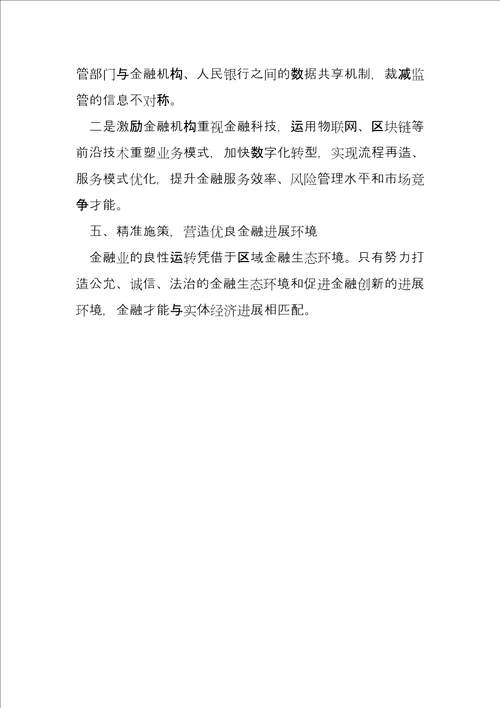 管部门与金融机构、人民银行之间的数据共享机制，裁减监管的信息不对称。

二是激励金融机构重视金融科技，运用物联网、区块链等前沿技术重塑业务模式，加快数字化转型，实现流程再造、服务模式优化，提升金融服务效率、风险管理水平和市场竞争才能。

五、精准施策，营造优良金融进展环境

金融业的良性运转凭借于区域金融生态环境。只有努力打造公允、诚信、法治的金融生态环境和促进金融创新的进展环境，金融才能与实体经济进展相匹配。